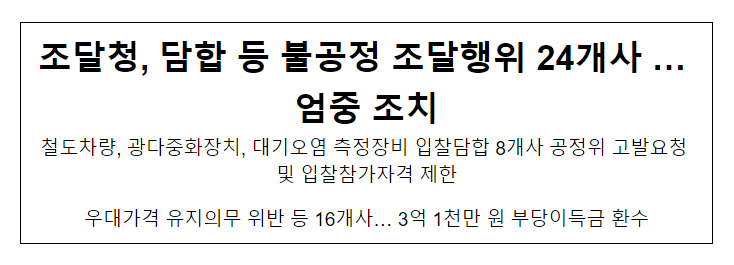 조달청, 담합 등 불공정 조달행위 24개사 … 엄중 조치

철도차량, 광다중화장치, 대기오염 측정장비 입찰담합 8개사 공정위 고발요청 및 입찰참가자격 제한

우대가격 유지의무 위반 등 16개사… 3억 1천만 원 부당이득금 환수